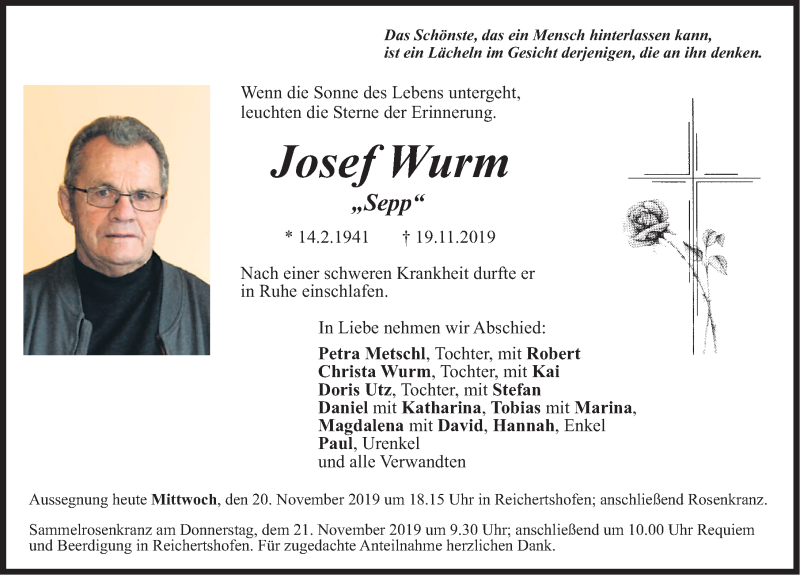 Das Schönste, das ein Mensch hinterlassen kann, ist ein Lächeln im Gesicht derjenigen, die an ihn denken.

Wenn die Sonne des Lebens untergeht, leuchten die Sterne der Erinnerung.

Josef Wurm

„Sepp“

* 14.2.1941 † 19.11.2019

Nach einer schweren Krankheit durfte er in Ruhe einschlafen.

In Liebe nehmen wir Abschied:

Petra Metschl, Tochter, mit Robert
Christa Wurm, Tochter, mit Kai
Doris Utz, Tochter, mit Stefan
Daniel mit Katharina, Tobias mit Marina, Magdalena mit David, Hannah, Enkel
Paul, Urenkel
und alle Verwandten

Aussegnung heute Mittwoch, den 20. November 2019 um 18.15 Uhr in Reichertshofen; anschließend Rosenkranz.

Sammelrosenkranz am Donnerstag, dem 21. November 2019 um 9.30 Uhr; anschließend um 10.00 Uhr Requiem und Beerdigung in Reichertshofen. Für zugedachte Anteilnahme herzlichen Dank.